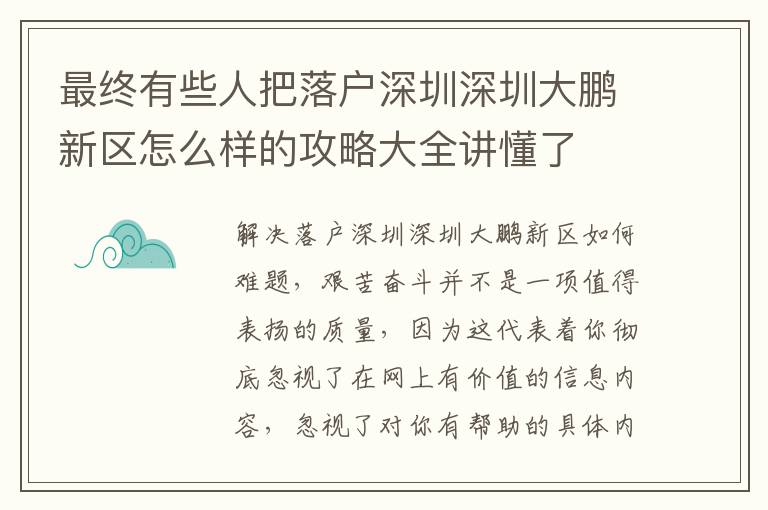 最终有些人把落户深圳深圳大鹏新区怎么样的攻略大全讲懂了

解决落户深圳深圳大鹏新区如何难题，艰苦奋斗并不是一项值得表扬的质量，因为这代表着你彻底忽视了在网上有价值的信息内容，忽视了对你有帮助的具体内